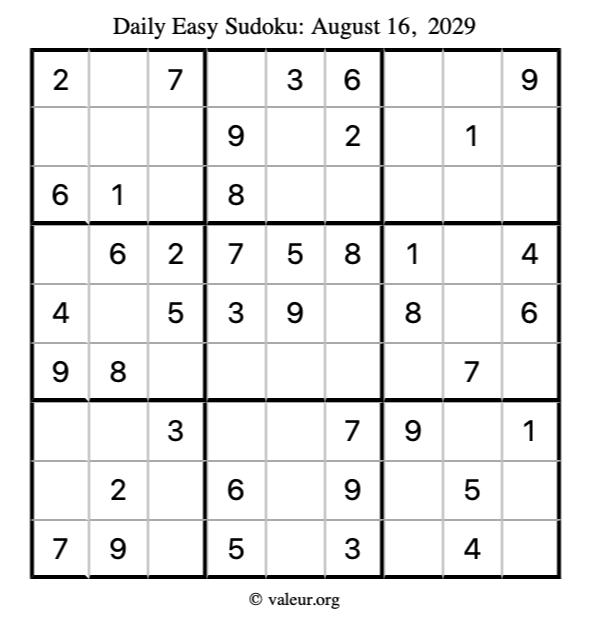 Daily Easy Sudoku: August 16, 2029

| 2 |  | 7 |  | 3 | 6 |  |  | 9 |
|---|---|---|---|---|---|---|---|---|
|  |  |  | 9 |  | 2 |  | 1 |  |
| 6 | 1 |  | 8 |  |  |  |  |  |
|  | 6 | 2 | 7 | 5 | 8 | 1 |  | 4 |
| 4 |  | 5 | 3 | 9 |  | 8 |  | 6 |
| 9 | 8 |  |  |  |  |  | 7 |  |
|  |  | 3 |  |  | 7 | 9 |  | 1 |
|  | 2 |  | 6 |  | 9 |  | 5 |  |
| 7 | 9 |  | 5 |  | 3 |  | 4 |  |

© valeur.org